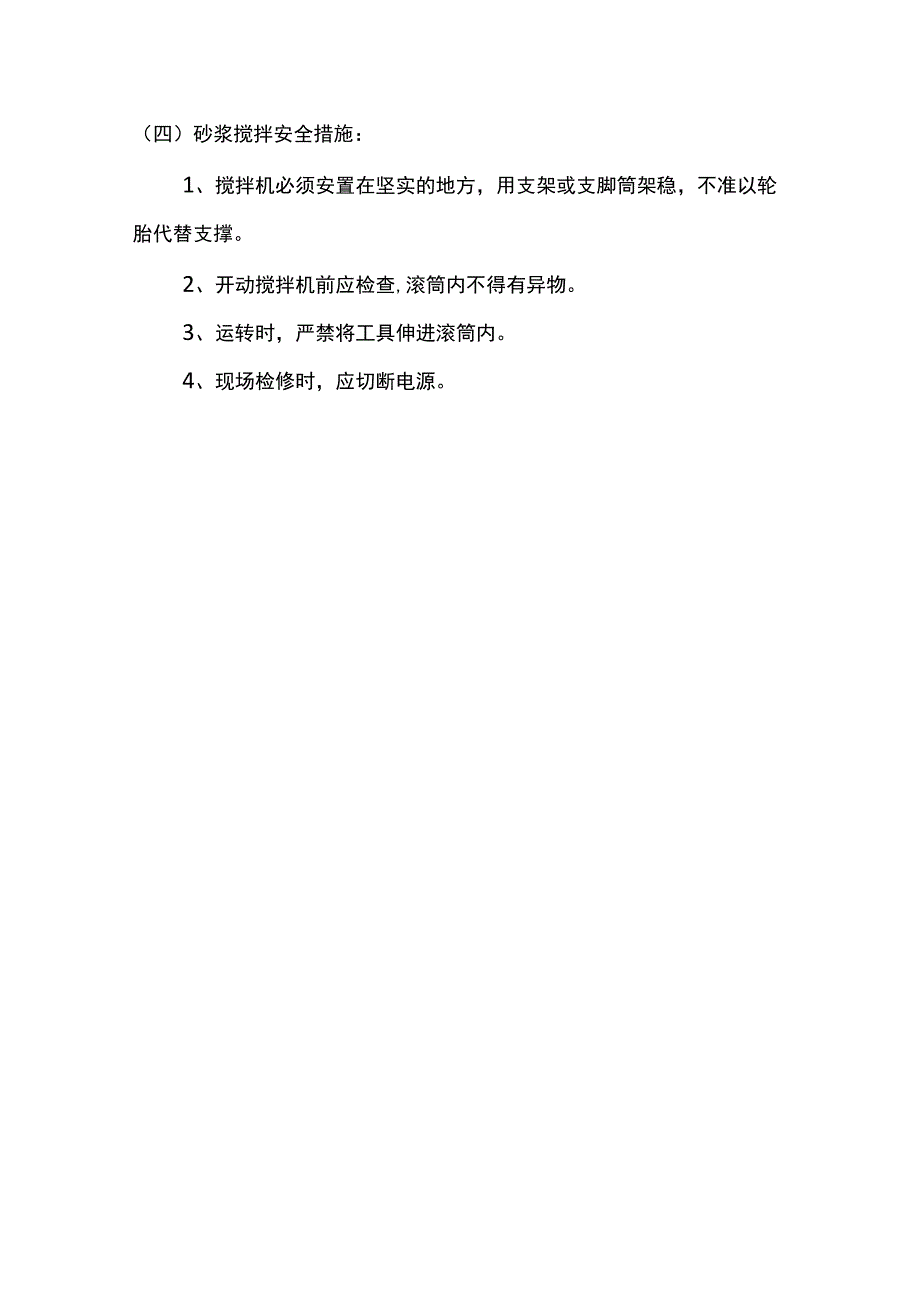 （四）砂浆搅拌安全措施：

1、搅拌机必须安置在坚实的地方，用支架或支脚筒架稳，不准以轮胎代替支撑。

2、开动搅拌机前应检查,滚筒内不得有异物。

3、运转时，严禁将工具伸进滚筒内。

4、现场检修时，应切断电源。